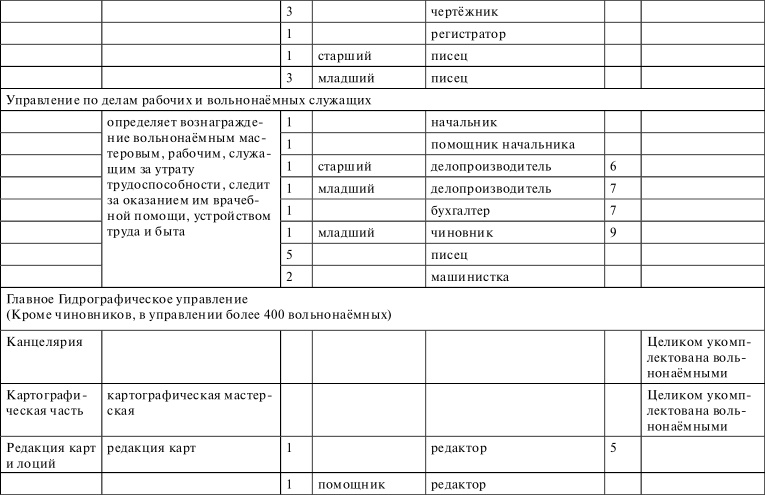 |  |  | 3 |  | чертёжник |  |  |
|---|---|---|---|---|---|---|
|  |  | 1 |  | регистратор |  |  |
|  |  | 1 | старший | писец |  |  |
|  |  | 3 | младший | писец |  |  |
| Управление по делам рабочих и вольнонаёмных служащих |  |  |  |  |  |  |
|  | определяет вознаграждение вольнонаёмным мастеровым, рабочим, служащим за утрату трудоспособности, следит за оказанием им врачебной помощи, устройством труда и быта | 1 |  | начальник |  |  |
|  |  | 1 |  | помощник начальника |  |  |
|  |  | 1 | старший | делопроизводитель | 6 |  |
|  |  | 1 | младший | делопроизводитель | 7 |  |
|  |  | 1 |  | бухгалтер | 7 |  |
|  |  | 1 | младший | чиновник | 9 |  |
|  |  | 5 |  | писец |  |  |
|  |  | 2 |  | машинистка |  |  |
| Главное Гидрографическое управление (Кроме чиновников, в управлении более 400 вольнонаёмных) |  |  |  |  |  |  |
| Канцелярия |  |  |  |  |  | Целиком укомплектована вольнонаёмными |
| Картографическая часть | картографическая мастерская |  |  |  |  | Целиком укомплектована вольнонаёмными |
| Редакция карт и лоций | редакция карт | 1 |  | редактор | 5 |  |
|  |  | 1 | помощник | редактор |  |  |